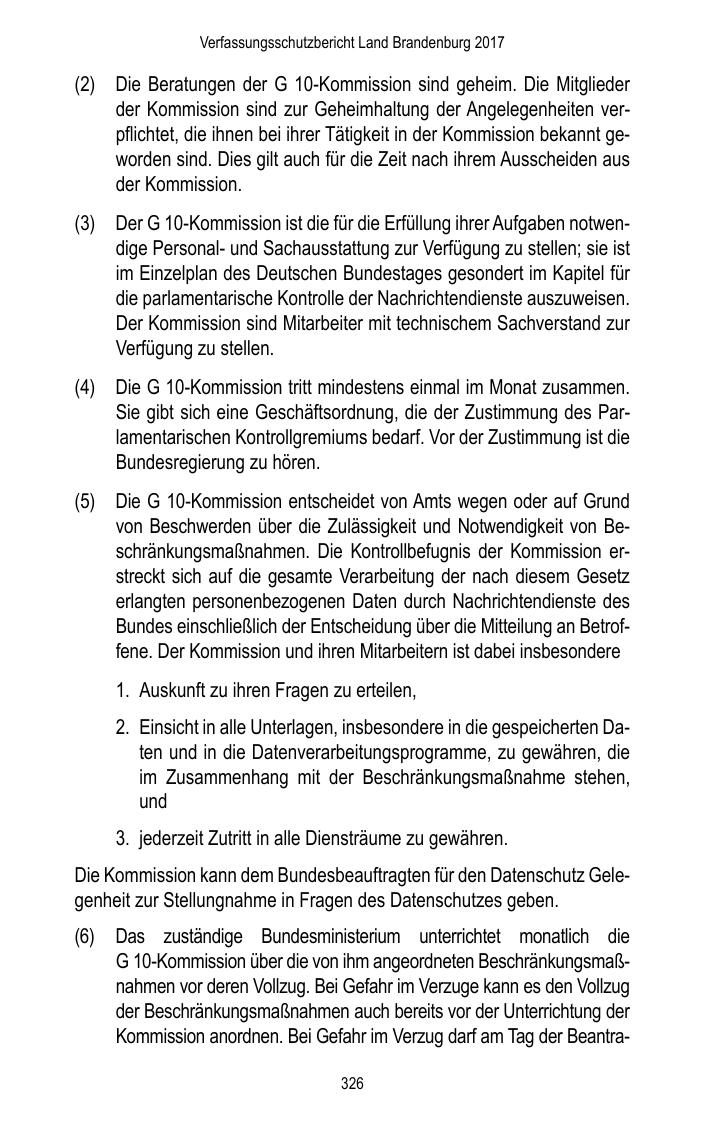 Verfassungsschutzbericht Land Brandenburg 2017

(2) Die Beratungen der G 10-Kommission sind geheim. Die Mitglieder der Kommission sind zur Geheimhaltung der Angelegenheiten verpflichtet, die ihnen bei ihrer Tätigkeit in der Kommission bekannt geworden sind. Dies gilt auch für die Zeit nach ihrem Ausscheiden aus der Kommission.

(3) Der G 10-Kommission ist die für die Erfüllung ihrer Aufgaben notwendige Personal- und Sachausstattung zur Verfügung zu stellen; sie ist im Einzelplan des Deutschen Bundestages gesondert im Kapitel für die parlamentarische Kontrolle der Nachrichtendienste auszuweisen. Der Kommission sind Mitarbeiter mit technischem Sachverstand zur Verfügung zu stellen.

(4) Die G 10-Kommission tritt mindestens einmal im Monat zusammen. Sie gibt sich eine Geschäftsordnung, die der Zustimmung des Parlamentarischen Kontrollgremiums bedarf. Vor der Zustimmung ist die Bundesregierung zu hören.

(5) Die G 10-Kommission entscheidet von Amts wegen oder auf Grund von Beschwerden über die Zulässigkeit und Notwendigkeit von Beschränkungsmaßnahmen. Die Kontrollbefugnis der Kommission erstreckt sich auf die gesamte Verarbeitung der nach diesem Gesetz erlangten personenbezogenen Daten durch Nachrichtendienste des Bundes einschließlich der Entscheidung über die Mitteilung an Betroffene. Der Kommission und ihren Mitarbeitern ist dabei insbesondere

1. Auskunft zu ihren Fragen zu erteilen,

2. Einsicht in alle Unterlagen, insbesondere in die gespeicherten Daten und in die Datenverarbeitungsprogramme, zu gewähren, die im Zusammenhang mit der Beschränkungsmaßnahme stehen, und

3. jederzeit Zutritt in alle Diensträume zu gewähren.

Die Kommission kann dem Bundesbeauftragten für den Datenschutz Gelegenheit zur Stellungnahme in Fragen des Datenschutzes geben.

(6) Das zuständige Bundesministerium unterrichtet monatlich die G 10-Kommission über die von ihm angeordneten Beschränkungsmaßnahmen vor deren Vollzug. Bei Gefahr im Verzuge kann es den Vollzug der Beschränkungsmaßnahmen auch bereits vor der Unterrichtung der Kommission anordnen. Bei Gefahr im Verzug darf am Tag der Beantra-

326